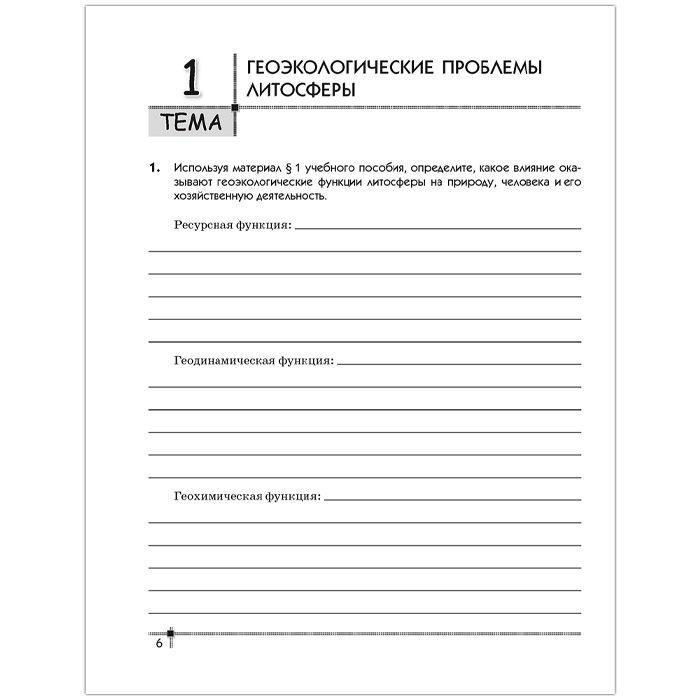 1 ТЕМА

ГЕОЭКОЛОГИЧЕСКИЕ ПРОБЛЕМЫ ЛИТОСФЕРЫ

1. Используя материал § 1 учебного пособия, определите, какое влияние оказывают геоэкологические функции литосферы на природу, человека и его хозяйственную деятельность.

Ресурсная функция:

Геодинамическая функция:

Геохимическая функция:

6